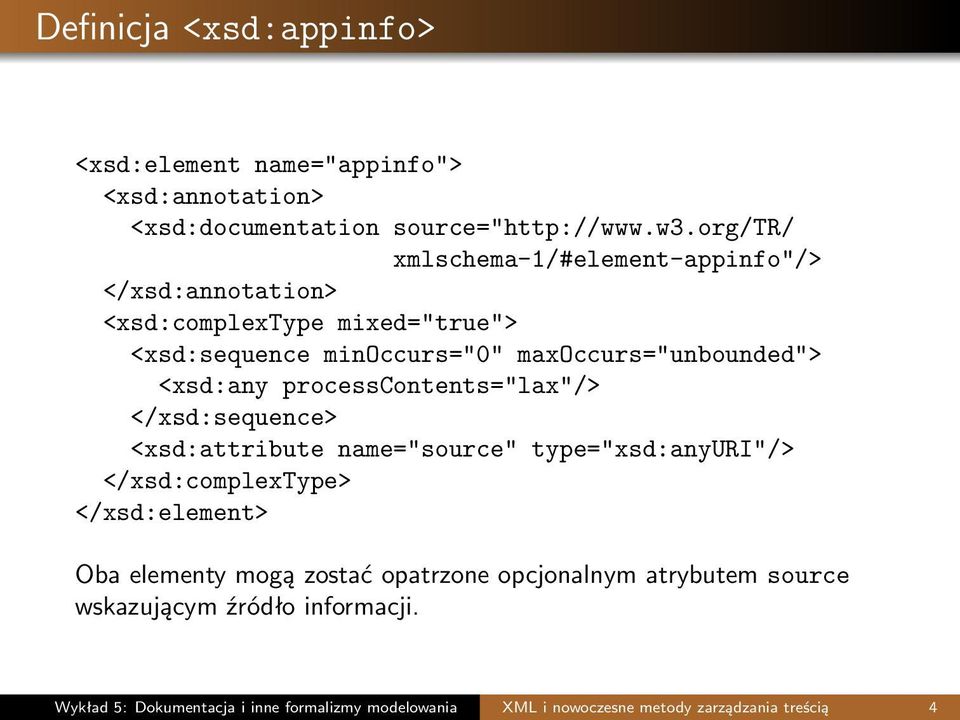 Definicja <xsd:appinfo>

<xsd:element name="appinfo">
  <xsd:annotation>
    <xsd:documentation source="http://www.w3.org/TR/
                        xmlschema-1/#element-appinfo"/>
  </xsd:annotation>
  <xsd:complexType mixed="true">
    <xsd:sequence minOccurs="0" maxOccurs="unbounded">
      <xsd:any processContents="lax"/>
    </xsd:sequence>
    <xsd:attribute name="source" type="xsd:anyURI"/>
  </xsd:complexType>
</xsd:element>

Oba elementy mogą zostać opatrzone opcjonalnym atrybutem source wskazującym źródło informacji.

Wykład 5: Dokumentacja i inne formalizmy modelowania XML i nowoczesne metody zarządzania treścią 4